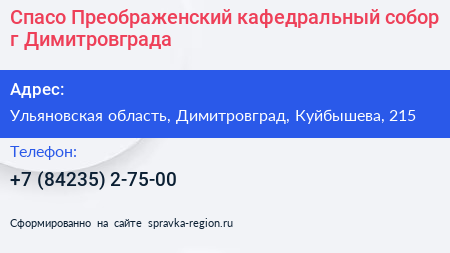 Спасо Преображенский кафедральный собор г Димитровграда

Адрес:

Ульяновская область, Димитровград, Куйбышева, 215

Телефон:

+7 (84235) 2-75-00

Сформированно на сайте spravka-region.ru